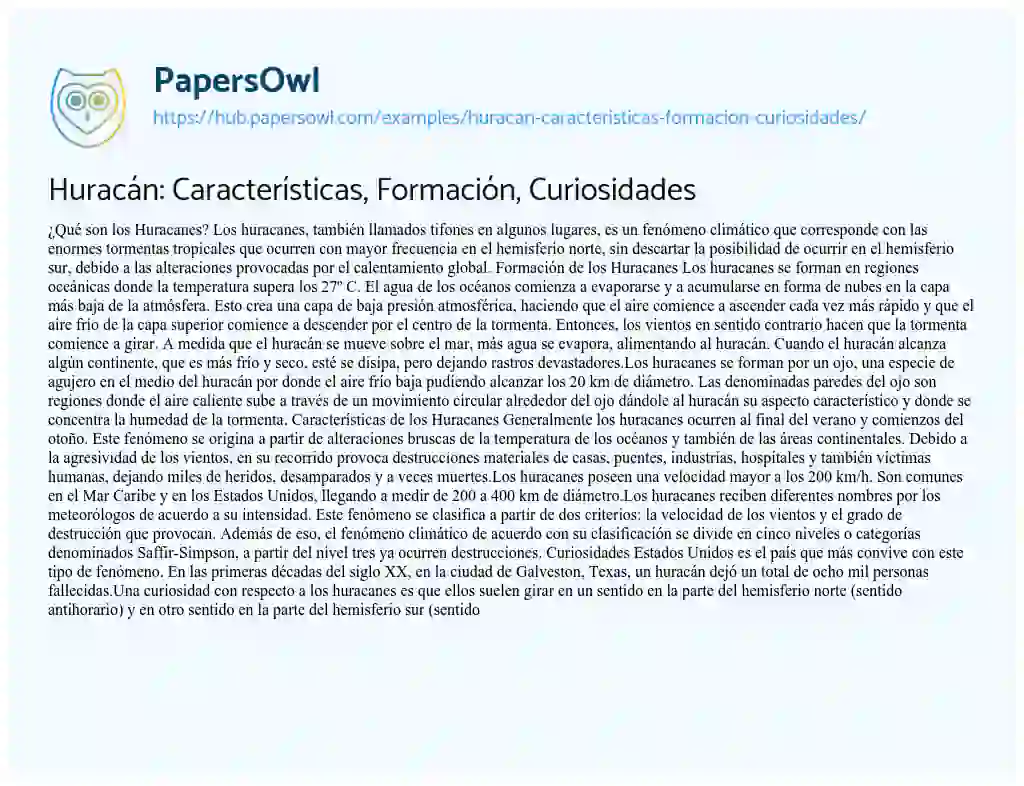 PapersOwl
https://hub.papersowl.com/examples/huracan-caracteristicas-formacion-curiosidades/

Huracán: Características, Formación, Curiosidades

¿Qué son los Huracanes? Los huracanes, también llamados tifones en algunos lugares, es un fenómeno climático que corresponde con las enormes tormentas tropicales que ocurren con mayor frecuencia en el hemisferio norte, sin descartar la posibilidad de ocurrir en el hemisferio sur, debido a las alteraciones provocadas por el calentamiento global. Formación de los Huracanes Los huracanes se forman en regiones oceánicas donde la temperatura supera los 27º C. El agua de los océanos comienza a evaporarse y a acumularse en forma de nubes en la capa más baja de la atmósfera. Esto crea una capa de baja presión atmosférica, haciendo que el aire comience a ascender cada vez más rápido y que el aire frío de la capa superior comience a descender por el centro de la tormenta. Entonces, los vientos en sentido contrario hacen que la tormenta comience a girar. A medida que el huracán se mueve sobre el mar, más agua se evapora, alimentando al huracán. Cuando el huracán alcanza algún continente, que es más frío y seco, esté se disipa, pero dejando rastros devastadores.Los huracanes se forman por un ojo, una especie de agujero en el medio del huracán por donde el aire frío baja pudiendo alcanzar los 20 km de diámetro. Las denominadas paredes del ojo son regiones donde el aire caliente sube a través de un movimiento circular alrededor del ojo dándole al huracán su aspecto característico y donde se concentra la humedad de la tormenta. Características de los Huracanes Generalmente los huracanes ocurren al final del verano y comienzos del otoño. Este fenómeno se origina a partir de alteraciones bruscas de la temperatura de los océanos y también de las áreas continentales. Debido a la agresividad de los vientos, en su recorrido provoca destrucciones materiales de casas, puentes, industrias, hospitales y también víctimas humanas, dejando miles de heridos, desamparados y a veces muertes.Los huracanes poseen una velocidad mayor a los 200 km/h. Son comunes en el Mar Caribe y en los Estados Unidos, llegando a medir de 200 a 400 km de diámetro.Los huracanes reciben diferentes nombres por los meteorólogos de acuerdo a su intensidad. Este fenómeno se clasifica a partir de dos criterios: la velocidad de los vientos y el grado de destrucción que provocan. Además de eso, el fenómeno climático de acuerdo con su clasificación se divide en cinco niveles o categorías denominados Saffir-Simpson, a partir del nivel tres ya ocurren destrucciones. Curiosidades Estados Unidos es el país que más convive con este tipo de fenómeno. En las primeras décadas del siglo XX, en la ciudad de Galveston, Texas, un huracán dejó un total de ocho mil personas fallecidas.Una curiosidad con respecto a los huracanes es que ellos suelen girar en un sentido en la parte del hemisferio norte (sentido antihorario) y en otro sentido en la parte del hemisferio sur (sentido